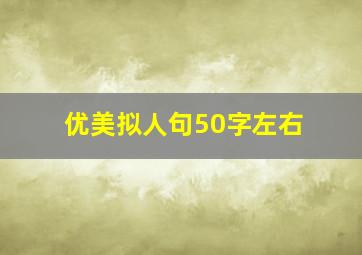 优美拟人句50字左右